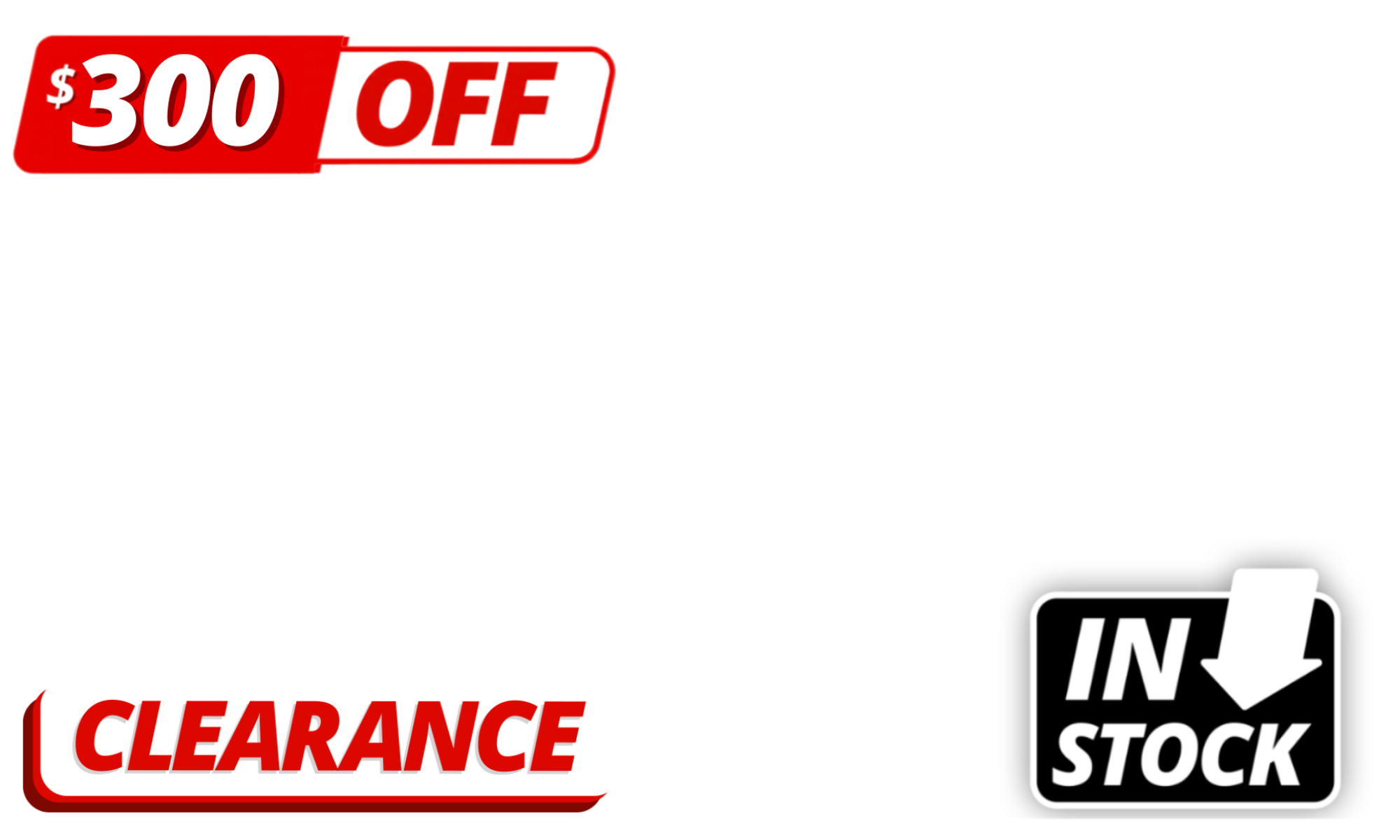 $300 OFF

CLEARANCE

IN STOCK